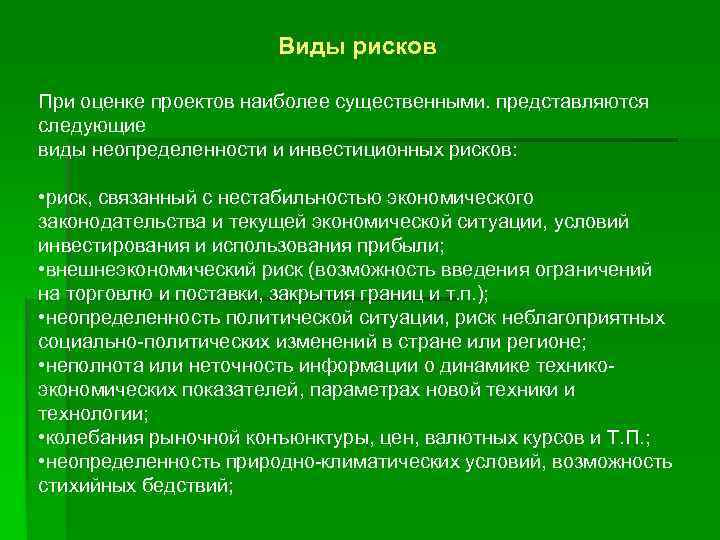 Виды рисков

При оценке проектов наиболее существенными. представляются следующие
виды неопределенности и инвестиционных рисков:

•риск, связанный с нестабильностью экономического законодательства и текущей экономической ситуации, условий инвестирования и использования прибыли;
•внешнеэкономический риск (возможность введения ограничений на торговлю и поставки, закрытия границ и т.п.);
•неопределенность политической ситуации, риск неблагоприятных социально-политических изменений в стране или регионе;
•неполнота или неточность информации о динамике технико-экономических показателей, параметрах новой техники и технологии;
•колебания рыночной конъюнктуры, цен, валютных курсов и Т.П.;
•неопределенность природно-климатических условий, возможность стихийных бедствий;